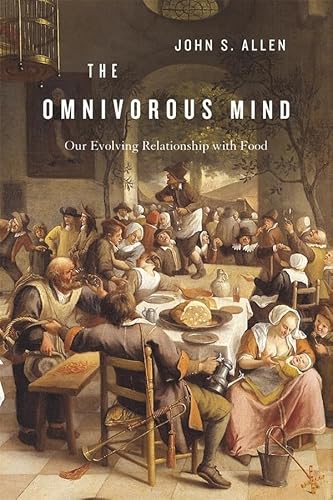 JOHN S. ALLEN

THE OMNIVOROUS MIND

Our Evolving Relationship with Food